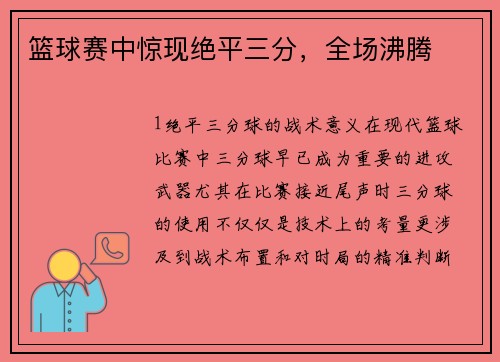 篮球赛中惊现绝平三分，全场沸腾

1绝平三分球的战术意义在现代篮球比赛中三分球早已成为重要的进攻武器尤其在比赛接近尾声时三分球的使用不仅仅是技术上的考量更涉及到战术布置和对时局的精准判断